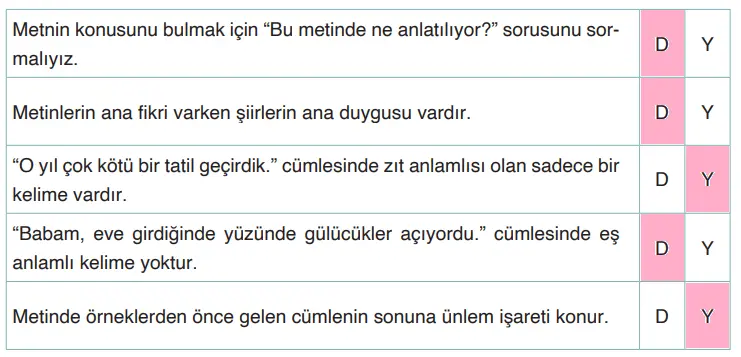 | | | |
|---|---|---|
| Metnin konusunu bulmak için “Bu metinde ne anlatılıyor?” sorusunu sormalıyız. | D | Y |
| Metinlerin ana fikri varken şiirlerin ana duygusu vardır. | D | Y |
| “O yıl çok kötü bir tatil geçirdik.” cümlesinde zıt anlamlısı olan sadece bir kelime vardır. | D | Y |
| “Babam, eve girdiğinde yüzünde gülücükler açıyordu.” cümlesinde eş anlamlı kelime yoktur. | D | Y |
| Metinde örneklerden önce gelen cümlenin sonuna ünlem işareti konur. | D | Y |